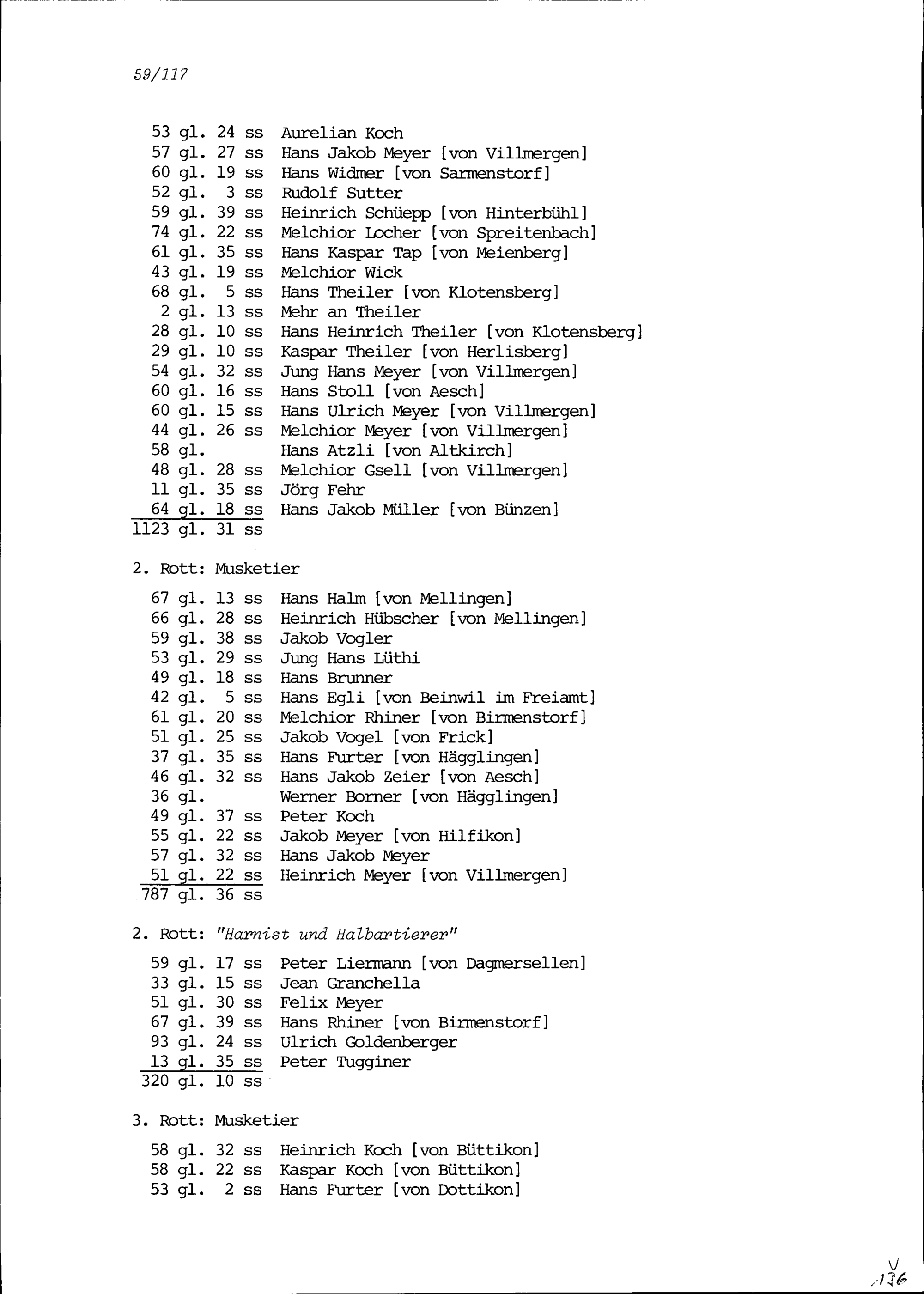 59/117

53 gl. 24 ss Aurelian Koch
57 gl. 27 ss Hans Jakob Meyer [von Villmergen]
60 gl. 19 ss Hans Widmer [von Sarmenstorf]
52 gl. 3 ss Rudolf Sutter
59 gl. 39 ss Heinrich Schüepp [von Hinterbühl]
74 gl. 22 ss Melchior Locher [von Spreitenbach]
61 gl. 35 ss Hans Kaspar Tap [von Meienberg]
43 gl. 19 ss Melchior Wick
68 gl. 5 ss Hans Theiler [von Klotensberg]
2 gl. 13 ss Mehr an Theiler
28 gl. 10 ss Hans Heinrich Theiler [von Klotensberg]
29 gl. 10 ss Kaspar Theiler [von Herlisberg]
54 gl. 32 ss Jung Hans Meyer [von Villmergen]
60 gl. 16 ss Hans Stoll [von Aesch]
60 gl. 15 ss Hans Ulrich Meyer [von Villmergen]
44 gl. 26 ss Melchior Meyer [von Villmergen]
58 gl. Hans Atzli [von Altkirch]
48 gl. 28 ss Melchior Gsell [von Villmergen]
11 gl. 35 ss Jörg Fehr
64 gl. 18 ss Hans Jakob Müller [von Bünzen]
1123 gl. 31 ss

2. Rott: Musketier

67 gl. 13 ss Hans Halm [von Mellingen]
66 gl. 28 ss Heinrich Hübscher [von Mellingen]
59 gl. 38 ss Jakob Vogler
53 gl. 29 ss Jung Hans Lüthi
49 gl. 18 ss Hans Brunner
42 gl. 5 ss Hans Egli [von Beinwil im Freiamt]
61 gl. 20 ss Melchior Rhiner [von Birmenstorf]
51 gl. 25 ss Jakob Vogel [von Frick]
37 gl. 35 ss Hans Furter [von Hägglingen]
46 gl. 32 ss Hans Jakob Zeier [von Aesch]
36 gl. Werner Borner [von Hägglingen]
49 gl. 37 ss Peter Koch
55 gl. 22 ss Jakob Meyer [von Hilfikon]
57 gl. 32 ss Hans Jakob Meyer
51 gl. 22 ss Heinrich Meyer [von Villmergen]
787 gl. 36 ss

2. Rott: "Harnist und Halbartierer"

59 gl. 17 ss Peter Liermann [von Dagmersellen]
33 gl. 15 ss Jean Granchella
51 gl. 30 ss Felix Meyer
67 gl. 39 ss Hans Rhiner [von Birmenstorf]
93 gl. 24 ss Ulrich Goldenberger
13 gl. 35 ss Peter Tugginer
320 gl. 10 ss

3. Rott: Musketier

58 gl. 32 ss Heinrich Koch [von Büttikon]
58 gl. 22 ss Kaspar Koch [von Büttikon]
53 gl. 2 ss Hans Furter [von Dottikon]

V
136